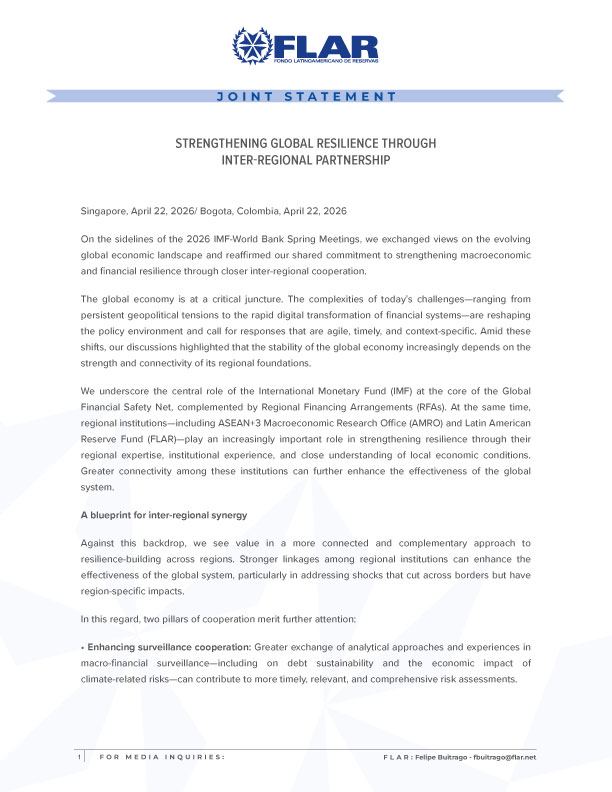 FLAR
FONDO LATINOAMERICANO DE RESERVAS

JOINT STATEMENT

STRENGTHENING GLOBAL RESILIENCE THROUGH INTER-REGIONAL PARTNERSHIP

Singapore, April 22, 2026/ Bogota, Colombia, April 22, 2026

On the sidelines of the 2026 IMF-World Bank Spring Meetings, we exchanged views on the evolving global economic landscape and reaffirmed our shared commitment to strengthening macroeconomic and financial resilience through closer inter-regional cooperation.

The global economy is at a critical juncture. The complexities of today's challenges—ranging from persistent geopolitical tensions to the rapid digital transformation of financial systems—are reshaping the policy environment and call for responses that are agile, timely, and context-specific. Amid these shifts, our discussions highlighted that the stability of the global economy increasingly depends on the strength and connectivity of its regional foundations.

We underscore the central role of the International Monetary Fund (IMF) at the core of the Global Financial Safety Net, complemented by Regional Financing Arrangements (RFAs). At the same time, regional institutions—including ASEAN+3 Macroeconomic Research Office (AMRO) and Latin American Reserve Fund (FLAR)—play an increasingly important role in strengthening resilience through their regional expertise, institutional experience, and close understanding of local economic conditions. Greater connectivity among these institutions can further enhance the effectiveness of the global system.

A blueprint for inter-regional synergy

Against this backdrop, we see value in a more connected and complementary approach to resilience-building across regions. Stronger linkages among regional institutions can enhance the effectiveness of the global system, particularly in addressing shocks that cut across borders but have region-specific impacts.

In this regard, two pillars of cooperation merit further attention:

• Enhancing surveillance cooperation: Greater exchange of analytical approaches and experiences in macro-financial surveillance—including on debt sustainability and the economic impact of climate-related risks—can contribute to more timely, relevant, and comprehensive risk assessments.

1 FOR MEDIA INQUIRIES: FLAR: Felipe Buitrago - fbuitrago@flar.net